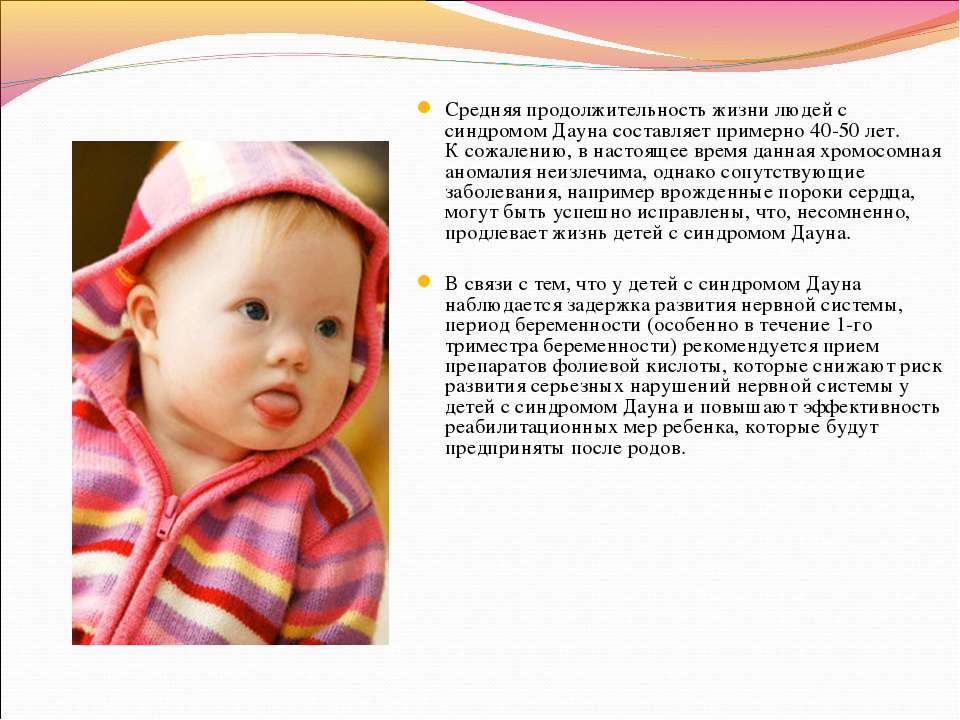 Средняя продолжительность жизни людей с синдромом Дауна составляет примерно 40-50 лет. К сожалению, в настоящее время данная хромосомная аномалия неизлечима, однако сопутствующие заболевания, например врожденные пороки сердца, могут быть успешно исправлены, что, несомненно, продлевает жизнь детей с синдромом Дауна.

В связи с тем, что у детей с синдромом Дауна наблюдается задержка развития нервной системы, период беременности (особенно в течение 1-го триместра беременности) рекомендуется прием препаратов фолиевой кислоты, которые снижают риск развития серьезных нарушений нервной системы у детей с синдромом Дауна и повышают эффективность реабилитационных мер ребенка, которые будут предприняты после родов.